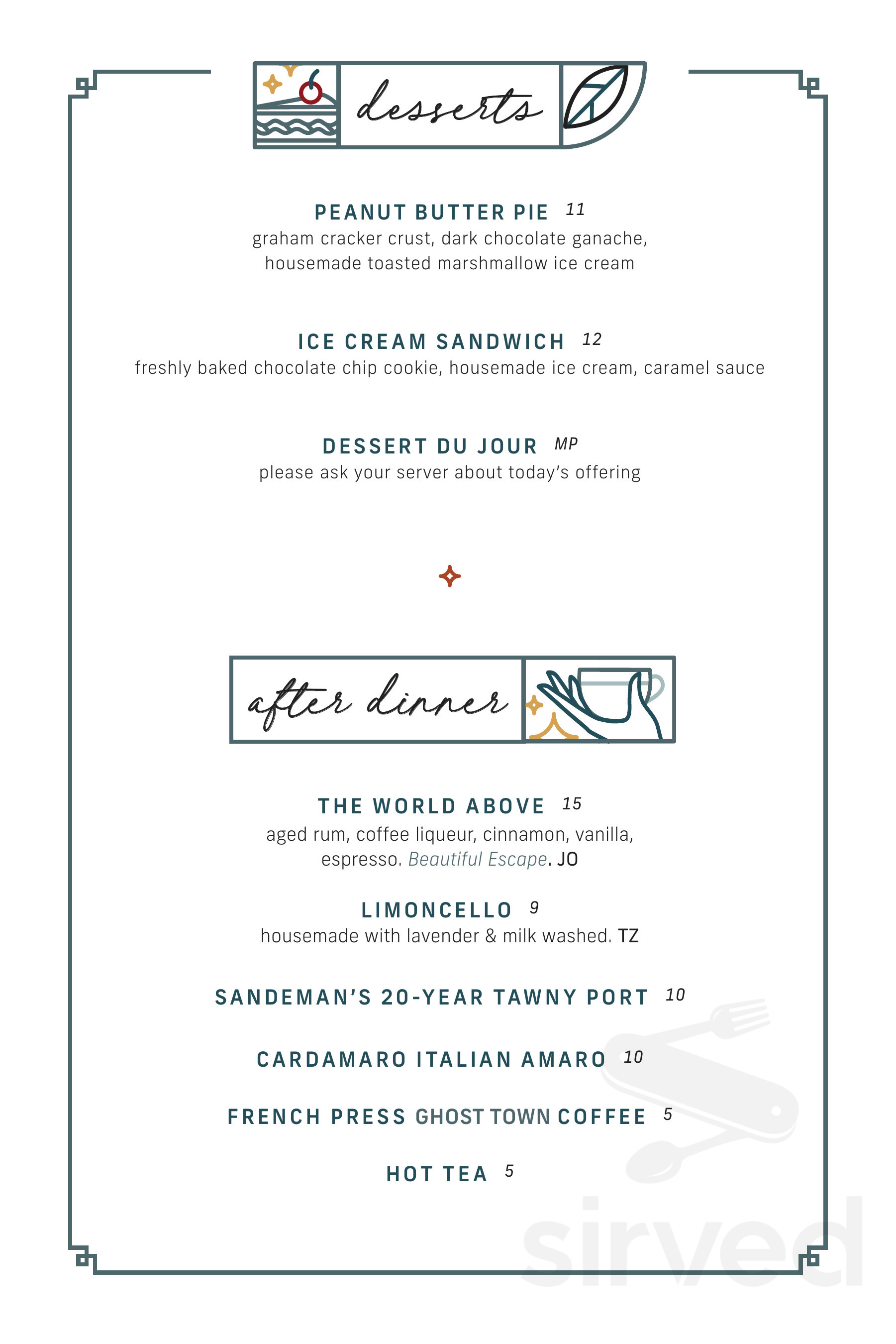 desserts

PEANUT BUTTER PIE 11
graham cracker crust, dark chocolate ganache, housemade toasted marshmallow ice cream

ICE CREAM SANDWICH 12
freshly baked chocolate chip cookie, housemade ice cream, caramel sauce

DESSERT DU JOUR MP
please ask your server about today's offering

after dinner

THE WORLD ABOVE 15
aged rum, coffee liqueur, cinnamon, vanilla, espresso. Beautiful Escape. JO

LIMONCELLO 9
housemade with lavender & milk washed. TZ

SANDEMAN'S 20-YEAR TAWNY PORT 10

CARDAMARO ITALIAN AMARO 10

FRENCH PRESS GHOST TOWN COFFEE 5

HOT TEA 5

sirved